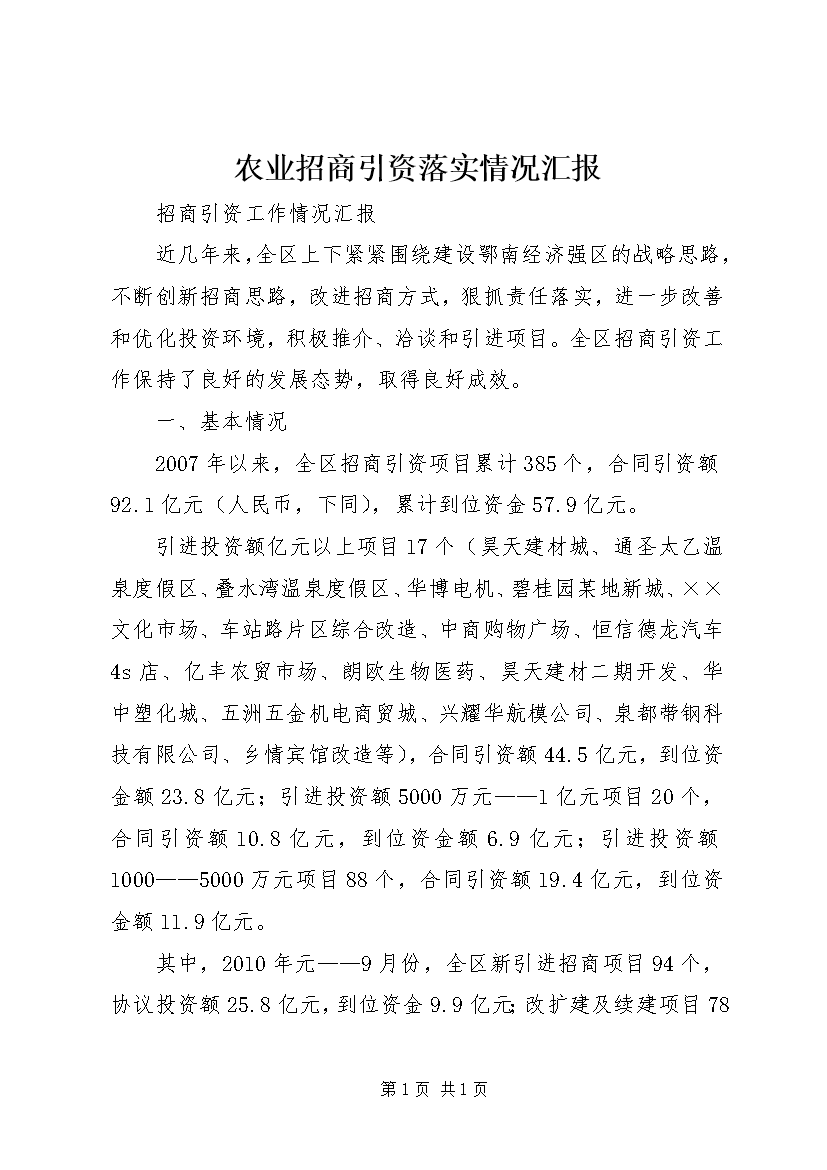 农业招商引资落实情况汇报

招商引资工作情况汇报

近几年来，全区上下紧紧围绕建设鄂南经济强区的战略思路，不断创新招商思路，改进招商方式，狠抓责任落实，进一步改善和优化投资环境，积极推介、洽谈和引进项目。全区招商引资工作保持了良好的发展态势，取得良好成效。

一、基本情况

2007年以来，全区招商引资项目累计385个，合同引资额92.1亿元（人民币，下同），累计到位资金57.9亿元。

引进投资额亿元以上项目17个（昊天建材城、通圣太乙温泉度假区、叠水湾温泉度假区、华博电机、碧桂园某地新城、××文化市场、车站路片区综合改造、中商购物广场、恒信德龙汽车4s店、亿丰农贸市场、朗欧生物医药、昊天建材二期开发、华中塑化城、五洲五金机电商贸城、兴耀华航模公司、泉都带钢科技有限公司、乡情宾馆改造等），合同引资额44.5亿元，到位资金额23.8亿元；引进投资额5000万元——1亿元项目20个，合同引资额10.8亿元，到位资金额6.9亿元；引进投资额1000——5000万元项目88个，合同引资额19.4亿元，到位资金额11.9亿元。

其中，2010年元——9月份，全区新引进招商项目94个，协议投资额25.8亿元，到位资金9.9亿元；改扩建及续建项目78

第1页 共1页